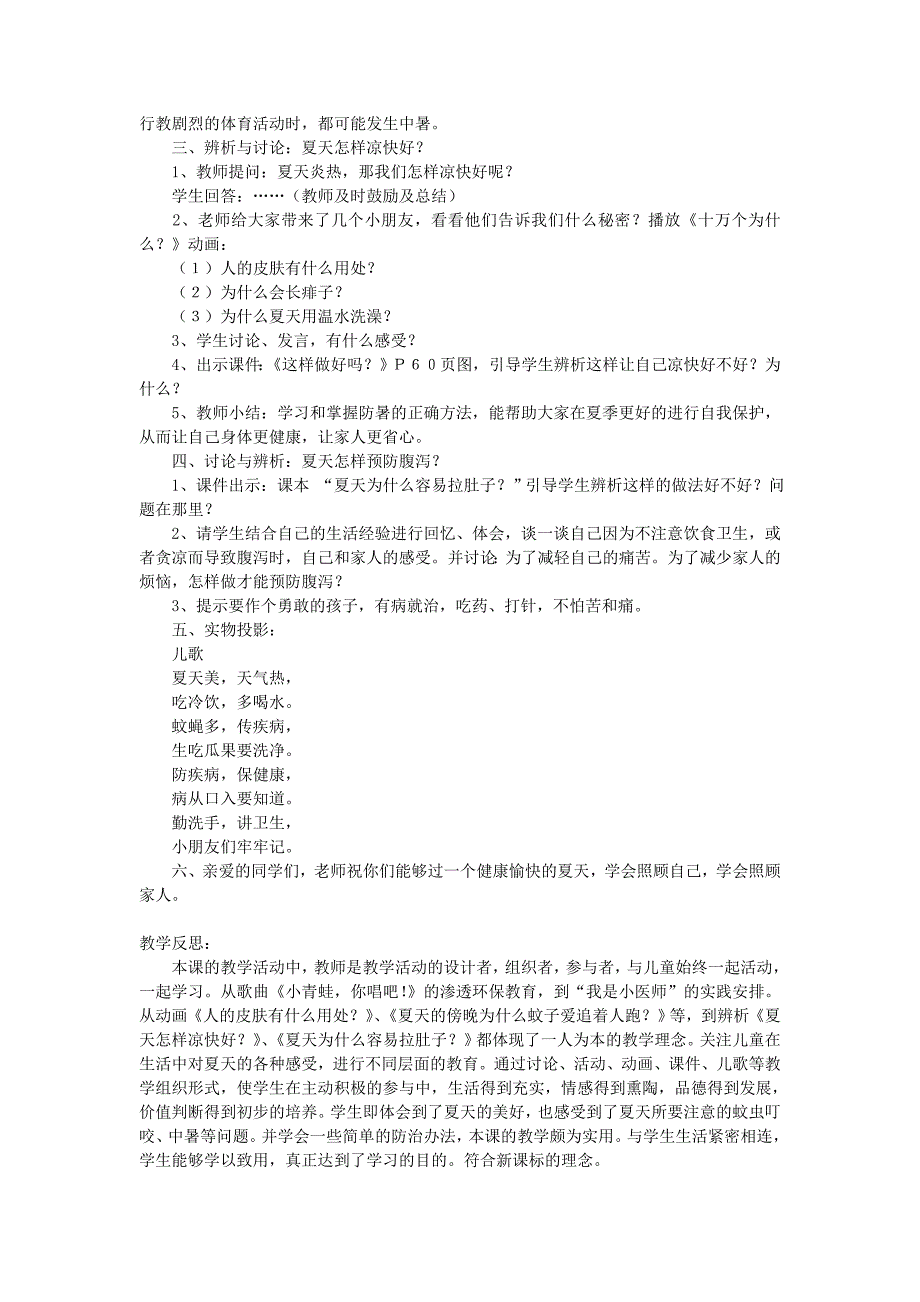 行教剧烈的体育活动时，都可能发生中暑。

三、辨析与讨论：夏天怎样凉快好？

1、教师提问：夏天炎热，那我们怎样凉快好呢？

学生回答：……（教师及时鼓励及总结）

2、老师给大家带来了几个小朋友，看看他们告诉我们什么秘密？播放《十万个为什么？》动画：

（1）人的皮肤有什么用处？

（2）为什么会长痱子？

（3）为什么夏天用温水洗澡？

3、学生讨论、发言，有什么感受？

4、出示课件：《这样做好吗？》P60页图，引导学生辨析这样让自己凉快好不好？为什么？

5、教师小结：学习和掌握防暑的正确方法，能帮助大家在夏季更好的进行自我保护，从而让自己身体更健康，让家人更省心。

四、讨论与辨析：夏天怎样预防腹泻？

1、课件出示：课本 “夏天为什么容易拉肚子？”引导学生辨析这样的做法好不好？问题在那里？

2、请学生结合自己的生活经验进行回忆、体会，谈一谈自己因为不注意饮食卫生，或者贪凉而导致腹泻时，自己和家人的感受。并讨论 为了减轻自己的痛苦。为了减少家人的烦恼，怎样做才能预防腹泻？

3、提示要作个勇敢的孩子，有病就治，吃药、打针，不怕苦和痛。

五、实物投影：

儿歌

夏天美，天气热，

吃冷饮，多喝水。

蚊蝇多，传疾病，

生吃瓜果要洗净。

防疾病，保健康，

病从口入要知道。

勤洗手，讲卫生，

小朋友们牢牢记。

六、亲爱的同学们，老师祝你们能够过一个健康愉快的夏天，学会照顾自己，学会照顾家人。

教学反思：

本课的教学活动中，教师是教学活动的设计者，组织者，参与者，与儿童始终一起活动，一起学习。从歌曲《小青蛙，你唱吧!》的渗透环保教育，到“我是小医师”的实践安排。从动画《人的皮肤有什么用处？》、《夏天的傍晚为什么蚊子爱追着人跑？》等，到辨析《夏天怎样凉快好？》、《夏天为什么容易拉肚子？》都体现了一人为本的教学理念。关注儿童在生活中对夏天的各种感受，进行不同层面的教育。通过讨论、活动、动画、课件、儿歌等教学组织形式，使学生在主动积极的参与中，生活得到充实，情感得到熏陶，品德得到发展，价值判断得到初步的培养。学生即体会到了夏天的美好，也感受到了夏天所要注意的蚊虫叮咬、中暑等问题。并学会一些简单的防治办法，本课的教学颇为实用。与学生生活紧密相连，学生能够学以致用，真正达到了学习的目的。符合新课标的理念。